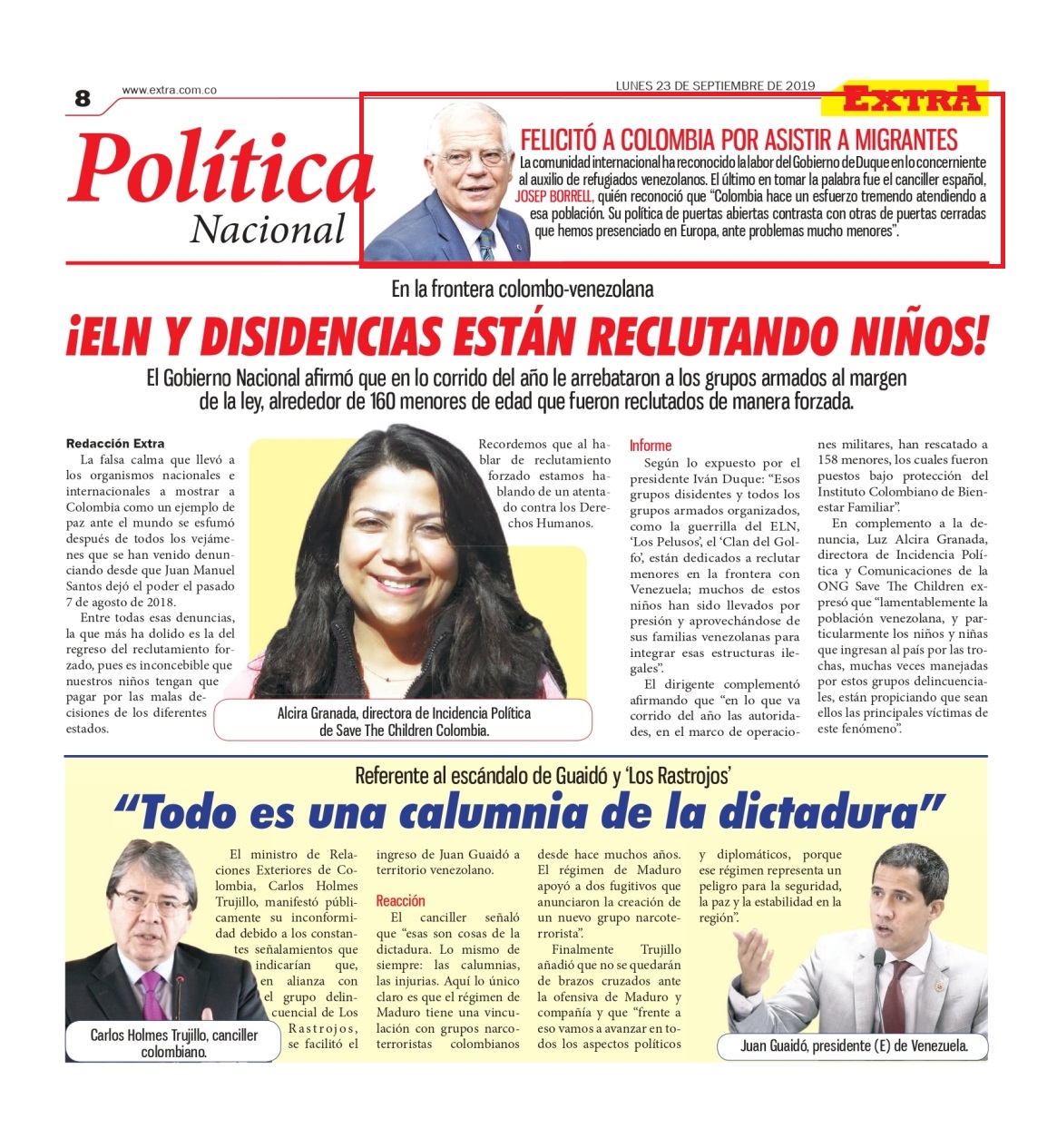 8 www.extra.com.co

LUNES 23 DE SEPTIEMBRE DE 2019

EXTRA

Política Nacional

FELICITÓ A COLOMBIA POR ASISTIR A MIGRANTES

La comunidad internacional ha reconocido la labor del Gobierno de Duque en lo concerniente al auxilio de refugiados venezolanos. El último en tomar la palabra fue el canciller español, JOSEP BORRELL, quién reconoció que "Colombia hace un esfuerzo tremendo atendiendo a esa población. Su política de puertas abiertas contrasta con otras de puertas cerradas que hemos presenciado en Europa, ante problemas mucho menores".

En la frontera colombo-venezolana

¡ELN Y DISIDENCIAS ESTÁN RECLUTANDO NIÑOS!

El Gobierno Nacional afirmó que en lo corrido del año le arrebataron a los grupos armados al margen de la ley, alrededor de 160 menores de edad que fueron reclutados de manera forzada.

Redacción Extra

La falsa calma que llevó a los organismos nacionales e internacionales a mostrar a Colombia como un ejemplo de paz ante el mundo se esfumó después de todos los vejámenes que se han venido denunciando desde que Juan Manuel Santos dejó el poder el pasado 7 de agosto de 2018.

Entre todas esas denuncias, la que más ha dolido es la del regreso del reclutamiento forzado, pues es inconcebible que nuestros niños tengan que pagar por las malas decisiones de los diferentes estados.

Recordemos que al hablar de reclutamiento forzado estamos hablando de un atentado contra los Derechos Humanos.

Alcira Granada, directora de Incidencia Política de Save The Children Colombia.

Informe

Según lo expuesto por el presidente Iván Duque: "Esos grupos disidentes y todos los grupos armados organizados, como la guerrilla del ELN, 'Los Pelusos', el 'Clan del Golfo', están dedicados a reclutar menores en la frontera con Venezuela; muchos de estos niños han sido llevados por presión y aprovechándose de sus familias venezolanas para integrar esas estructuras ilegales".

El dirigente complementó afirmando que "en lo que va corrido del año las autoridades, en el marco de operaciones militares, han rescatado a 158 menores, los cuales fueron puestos bajo protección del Instituto Colombiano de Bienestar Familiar".

En complemento a la denuncia, Luz Alcira Granada, directora de Incidencia Política y Comunicaciones de la ONG Save The Children expresó que "lamentablemente la población venezolana, y particularmente los niños y niñas que ingresan al país por las trochas, muchas veces manejadas por estos grupos delincuenciales, están propiciando que sean ellos las principales víctimas de este fenómeno".

Referente al escándalo de Guaidó y 'Los Rastrojos'

"Todo es una calumnia de la dictadura"

El ministro de Relaciones Exteriores de Colombia, Carlos Holmes Trujillo, manifestó públicamente su inconformidad debido a los constantes señalamientos que indicarían que, en alianza con el grupo delincuencial de Los Rastrojos, se facilitó el ingreso de Juan Guaidó a territorio venezolano.

Reacción

El canciller señaló que "esas son cosas de la dictadura. Lo mismo de siempre: las calumnias, las injurias. Aquí lo único claro es que el régimen de Maduro tiene una vinculación con grupos narcoterroristas colombianos desde hace muchos años. El régimen de Maduro apoyó a dos fugitivos que anunciaron la creación de un nuevo grupo narcoterrorista".

Finalmente Trujillo añadió que no se quedarán de brazos cruzados ante la ofensiva de Maduro y compañía y que "frente a eso vamos a avanzar en todos los aspectos políticos y diplomáticos, porque ese régimen representa un peligro para la seguridad, la paz y la estabilidad en la región".

Carlos Holmes Trujillo, canciller colombiano.

Juan Guaidó, presidente (E) de Venezuela.